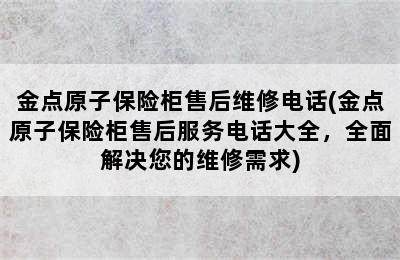 金点原子保险柜售后维修电话(金点原子保险柜售后服务电话大全，全面解决您的维修需求)